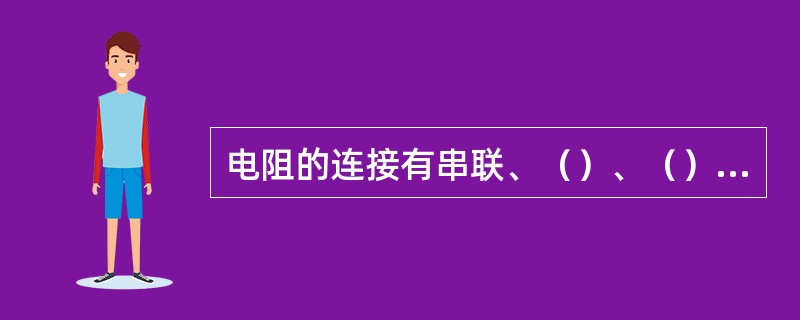 电阻的连接有串联、（）、（）...